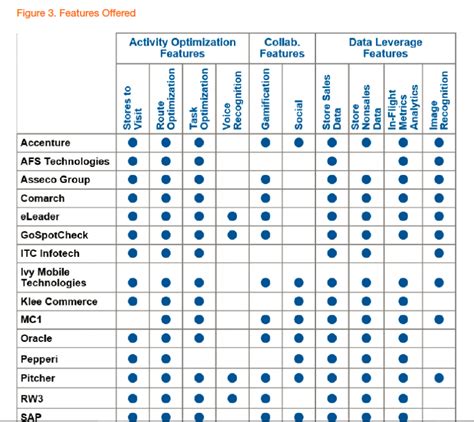 Figure 3. Features Offered

| | Activity Optimization Features | | | | Collab. Features | | Data Leverage Features | | | |
|---|---|---|---|---|---|---|---|---|---|---|
| | Stores to Visit | Route Optimization | Task Optimization | Voice Recognition | Gamification | Social | Store Sales Data | Store Nonsales Data | In-Flight Metrics Analytics | Image Recognition |
| Accenture | ● | ● | ● | | ● | ● | ● | ● | ● | ● |
| AFS Technologies | ● | ● | ● | | | | ● | | ● | ● |
| Asseco Group | ● | ● | ● | | ● | | ● | ● | ● | ● |
| Comarch | ● | ● | ● | | ● | | ● | ● | ● | ● |
| eLeader | ● | ● | ● | ● | ● | | ● | ● | ● | ● |
| GoSpotCheck | ● | ● | ● | ● | ● | | ● | ● | ● | ● |
| ITC Infotech | ● | ● | ● | | | | ● | ● | | ● |
| Ivy Mobile Technologies | ● | ● | ● | | ● | ● | ● | ● | ● | ● |
| Klee Commerce | ● | ● | ● | | | ● | ● | ● | ● | |
| MC1 | | ● | ● | | ● | ● | ● | ● | ● | ● |
| Oracle | ● | ● | ● | | ● | ● | ● | ● | ● | |
| Pepperi | ● | ● | | | | ● | ● | ● | ● | |
| Pitcher | ● | ● | ● | ● | ● | ● | ● | ● | ● | ● |
| RW3 | ● | ● | ● | ● | ● | | ● | ● | ● | |
| SAP | ● | ● | ● | | ● | ● | ● | ● | ● | |